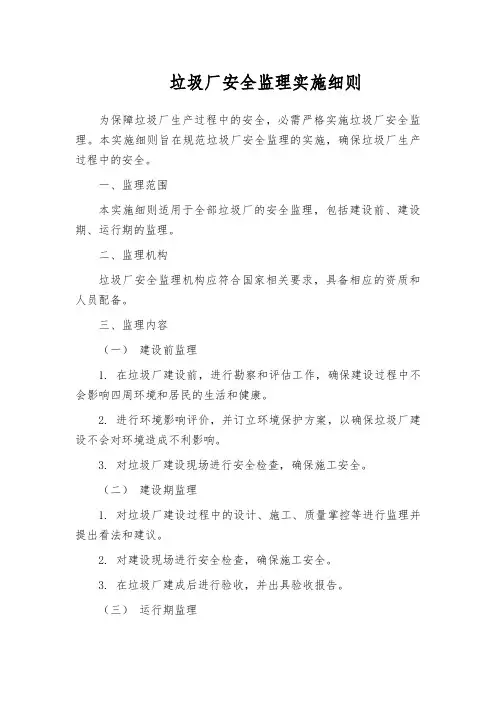 垃圾厂安全监理实施细则

为保障垃圾厂生产过程中的安全，必需严格实施垃圾厂安全监理。本实施细则旨在规范垃圾厂安全监理的实施，确保垃圾厂生产过程中的安全。

一、监理范围

本实施细则适用于全部垃圾厂的安全监理，包括建设前、建设期、运行期的监理。

二、监理机构

垃圾厂安全监理机构应符合国家相关要求，具备相应的资质和人员配备。

三、监理内容

（一） 建设前监理

1. 在垃圾厂建设前，进行勘察和评估工作，确保建设过程中不会影响四周环境和居民的生活和健康。

2. 进行环境影响评价，并订立环境保护方案，以确保垃圾厂建设不会对环境造成不利影响。

3. 对垃圾厂建设现场进行安全检查，确保施工安全。

（二） 建设期监理

1. 对垃圾厂建设过程中的设计、施工、质量掌控等进行监理并提出看法和建议。

2. 对建设现场进行安全检查，确保施工安全。

3. 在垃圾厂建成后进行验收，并出具验收报告。

（三） 运行期监理